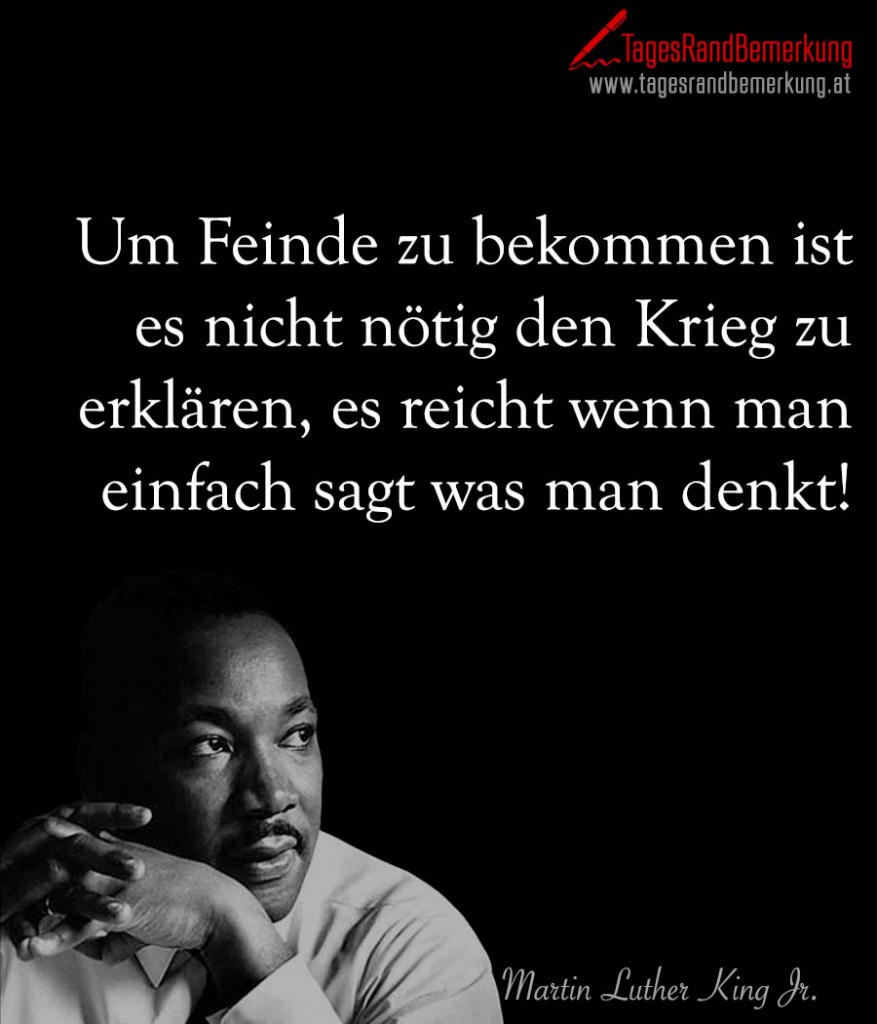 TagesRandBemerkung
www.tagesrandbemerkung.at

Um Feinde zu bekommen ist es nicht nötig den Krieg zu erklären, es reicht wenn man einfach sagt was man denkt!

Martin Luther King Jr.